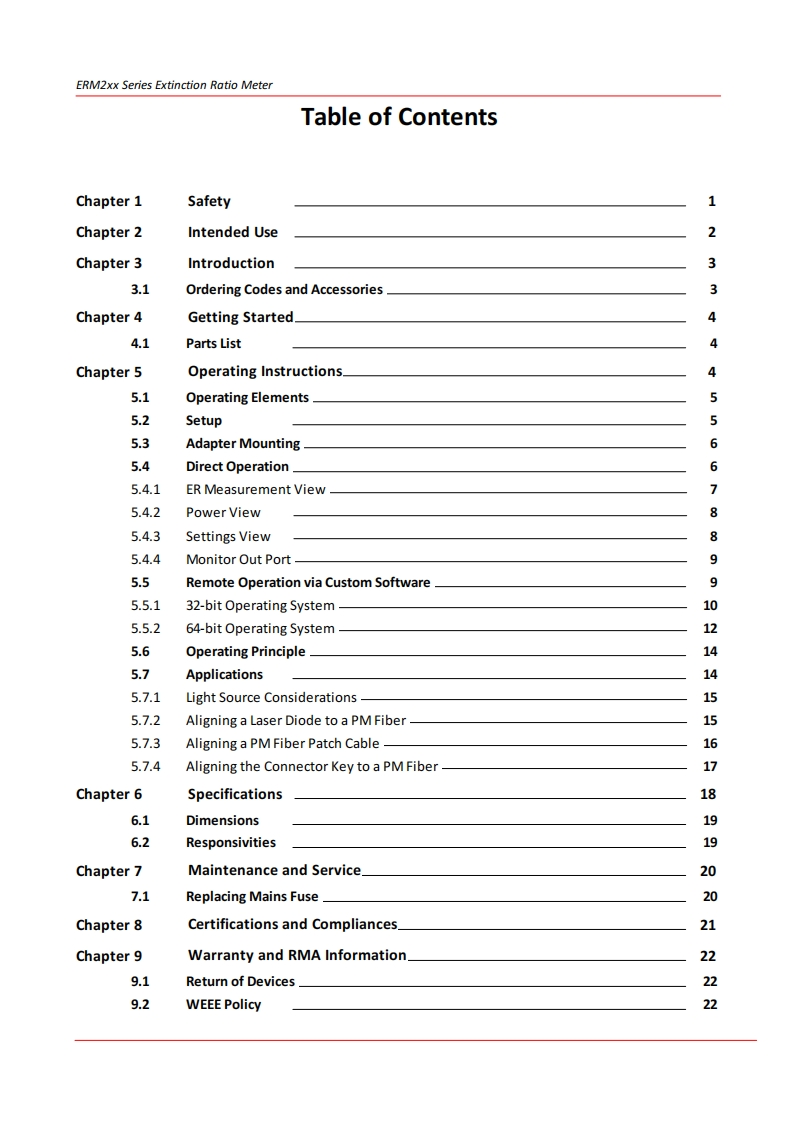 ERM2xx Series Extinction Ratio Meter

Table of Contents

Chapter 1 Safety 1
Chapter 2 Intended Use 2
Chapter 3 Introduction 3
3.1 Ordering Codes and Accessories 3
Chapter 4 Getting Started 4
4.1 Parts List 4
Chapter 5 Operating Instructions 4
5.1 Operating Elements 5
5.2 Setup 5
5.3 Adapter Mounting 6
5.4 Direct Operation 6
5.4.1 ER Measurement View 7
5.4.2 Power View 8
5.4.3 Settings View 8
5.4.4 Monitor Out Port 9
5.5 Remote Operation via Custom Software 9
5.5.1 32-bit Operating System 10
5.5.2 64-bit Operating System 12
5.6 Operating Principle 14
5.7 Applications 14
5.7.1 Light Source Considerations 15
5.7.2 Aligning a Laser Diode to a PM Fiber 15
5.7.3 Aligning a PM Fiber Patch Cable 16
5.7.4 Aligning the Connector Key to a PM Fiber 17
Chapter 6 Specifications 18
6.1 Dimensions 19
6.2 Responsivities 19
Chapter 7 Maintenance and Service 20
7.1 Replacing Mains Fuse 20
Chapter 8 Certifications and Compliances 21
Chapter 9 Warranty and RMA Information 22
9.1 Return of Devices 22
9.2 WEEE Policy 22